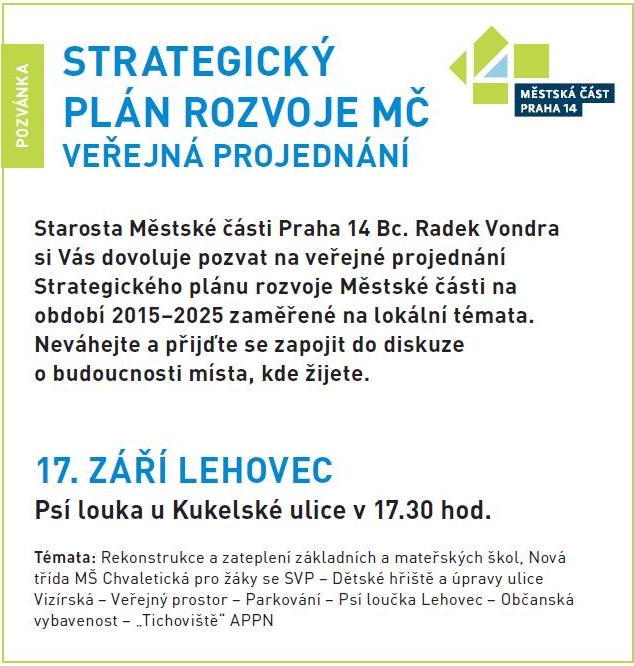 POZVÁNKA

STRATEGICKÝ PLÁN ROZVOJE MČ
VEŘEJNÁ PROJEDNÁNÍ

MĚSTSKÁ ČÁST PRAHA 14

Starosta Městské části Praha 14 Bc. Radek Vondra si Vás dovoluje pozvat na veřejné projednání Strategického plánu rozvoje Městské části na období 2015–2025 zaměřené na lokální témata. Neváhejte a přijďte se zapojit do diskuze o budoucnosti místa, kde žijete.

17. ZÁŘÍ LEHOVEC
Psí louka u Kukelské ulice v 17.30 hod.

Témata: Rekonstrukce a zateplení základních a mateřských škol, Nová třída MŠ Chvaletická pro žáky se SVP – Dětské hřiště a úpravy ulice Vizírská – Veřejný prostor – Parkování – Psí loučka Lehovec – Občanská vybavenost – „Tichoviště" APPN